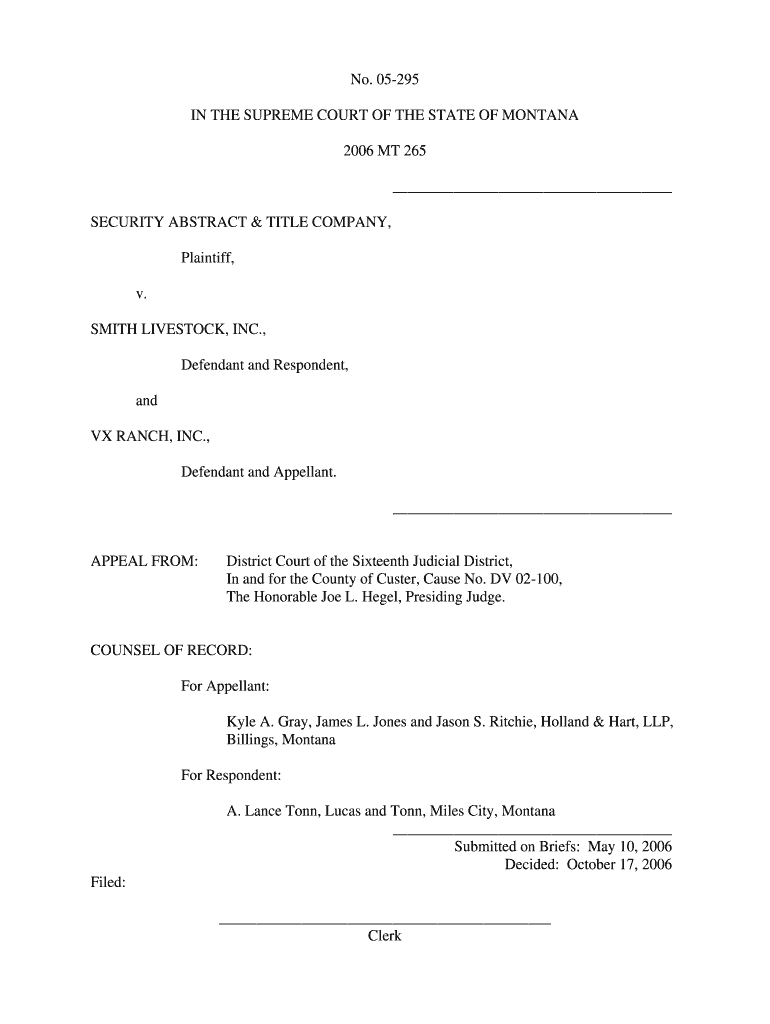 No. 05-295

IN THE SUPREME COURT OF THE STATE OF MONTANA

2006 MT 265

SECURITY ABSTRACT & TITLE COMPANY,

Plaintiff,

v.

SMITH LIVESTOCK, INC.,

Defendant and Respondent,

and

VX RANCH, INC.,

Defendant and Appellant.

APPEAL FROM: District Court of the Sixteenth Judicial District, In and for the County of Custer, Cause No. DV 02-100, The Honorable Joe L. Hegel, Presiding Judge.

COUNSEL OF RECORD:

For Appellant:

Kyle A. Gray, James L. Jones and Jason S. Ritchie, Holland & Hart, LLP, Billings, Montana

For Respondent:

A. Lance Tonn, Lucas and Tonn, Miles City, Montana

Submitted on Briefs: May 10, 2006
Decided: October 17, 2006

Filed:

Clerk